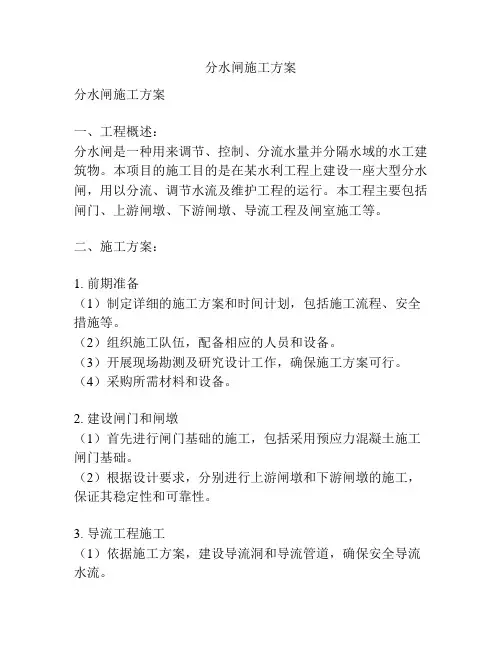 分水闸施工方案

分水闸施工方案

一、工程概述：
分水闸是一种用来调节、控制、分流水量并分隔水域的水工建筑物。本项目的施工目的是在某水利工程上建设一座大型分水闸，用以分流、调节水流及维护工程的运行。本工程主要包括闸门、上游闸墩、下游闸墩、导流工程及闸室施工等。

二、施工方案：

1. 前期准备
（1）制定详细的施工方案和时间计划，包括施工流程、安全措施等。
（2）组织施工队伍，配备相应的人员和设备。
（3）开展现场勘测及研究设计工作，确保施工方案可行。
（4）采购所需材料和设备。

2. 建设闸门和闸墩
（1）首先进行闸门基础的施工，包括采用预应力混凝土施工闸门基础。
（2）根据设计要求，分别进行上游闸墩和下游闸墩的施工，保证其稳定性和可靠性。

3. 导流工程施工
（1）依据施工方案，建设导流洞和导流管道，确保安全导流水流。